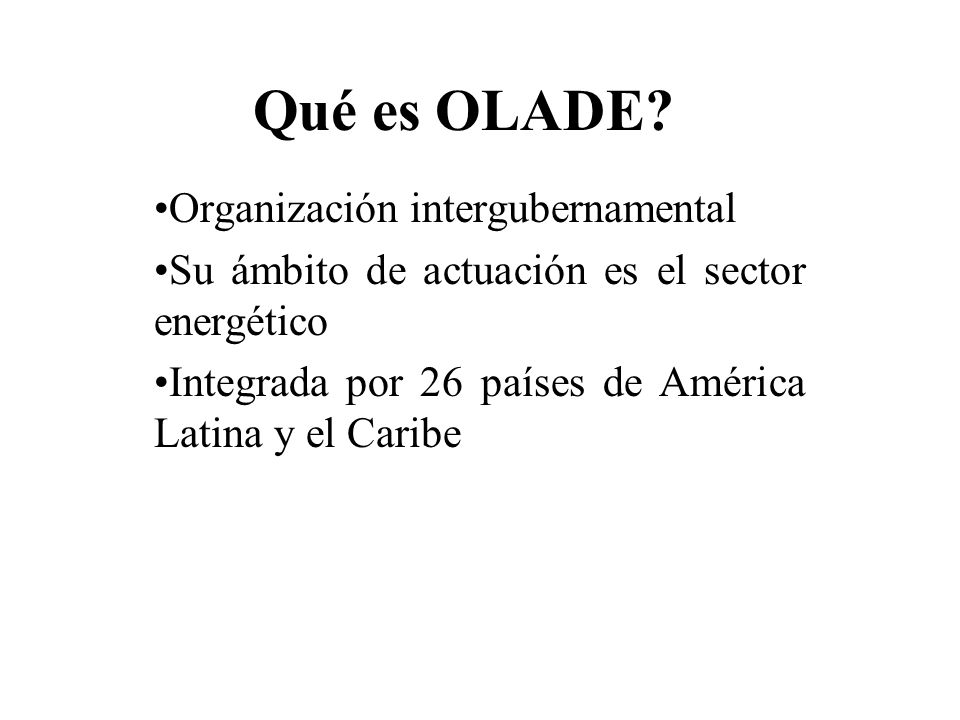 Qué es OLADE?

•Organización intergubernamental

•Su ámbito de actuación es el sector energético

•Integrada por 26 países de América Latina y el Caribe